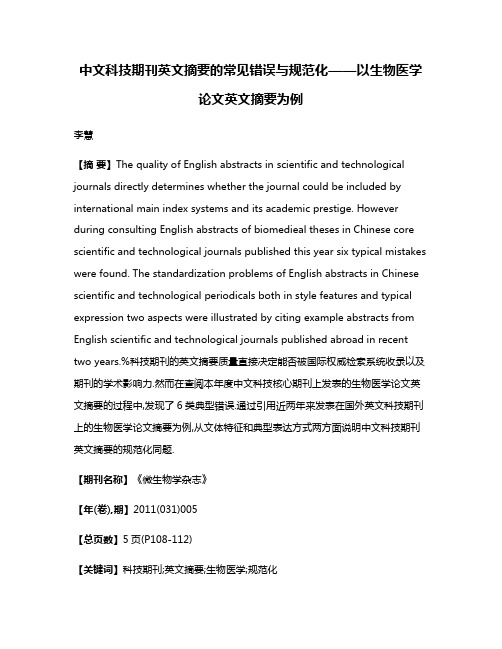 中文科技期刊英文摘要的常见错误与规范化——以生物医学论文英文摘要为例

李慧

【摘 要】The quality of English abstracts in scientific and technological journals directly determines whether the journal could be included by international main index systems and its academic prestige. However during consulting English abstracts of biomedieal theses in Chinese core scientific and technological journals published this year six typical mistakes were found. The standardization problems of English abstracts in Chinese scientific and technological periodicals both in style features and typical expression two aspects were illustrated by citing example abstracts from English scientific and technological journals published abroad in recent two years.%科技期刊的英文摘要质量直接决定能否被国际权威检索系统收录以及期刊的学术影响力.然而在查阅本年度中文科技核心期刊上发表的生物医学论文英文摘要的过程中,发现了 6 类典型错误.通过引用近两年来发表在国外英文科技期刊上的生物医学论文摘要为例,从文体特征和典型表达方式两方面说明中文科技期刊英文摘要的规范化同题.

【期刊名称】《微生物学杂志》

【年(卷),期】2011(031)005

【总页数】5 页(P108-112)

【关键词】科技期刊;英文摘要;生物医学;规范化